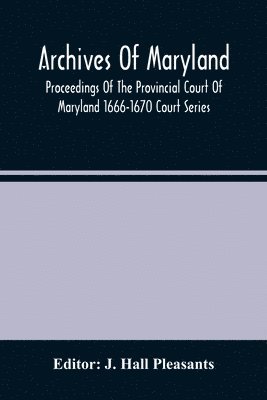 Archives Of Maryland

Proceedings Of The Provincial Court Of Maryland 1666-1670 Court Series

Editor: J. Hall Pleasants